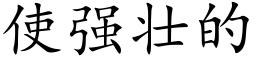 使强壮的